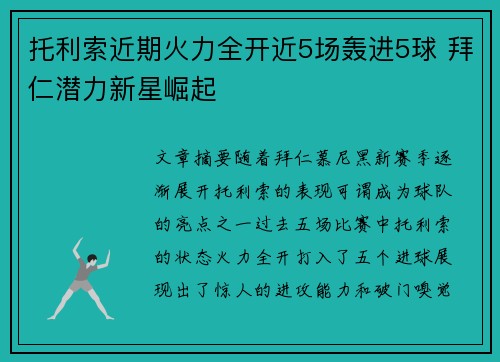 托利索近期火力全开近5场轰进5球 拜仁潜力新星崛起

文章摘要随着拜仁慕尼黑新赛季逐渐展开托利索的表现可谓成为球队的亮点之一过去五场比赛中托利索的状态火力全开打入了五个进球展现出了惊人的进攻能力和破门嗅觉